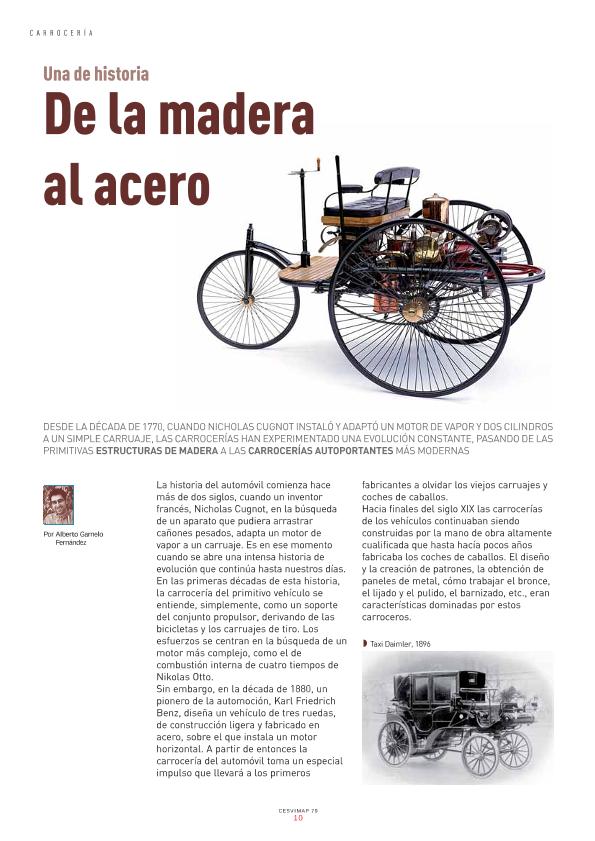 CARROCERÍA

Una de historia

De la madera al acero

DESDE LA DÉCADA DE 1770, CUANDO NICHOLAS CUGNOT INSTALÓ Y ADAPTÓ UN MOTOR DE VAPOR Y DOS CILINDROS A UN SIMPLE CARRUAJE, LAS CARROCERÍAS HAN EXPERIMENTADO UNA EVOLUCIÓN CONSTANTE, PASANDO DE LAS PRIMITIVAS ESTRUCTURAS DE MADERA A LAS CARROCERÍAS AUTOPORTANTES MÁS MODERNAS

Por Alberto Garnelo Fernández

La historia del automóvil comienza hace más de dos siglos, cuando un inventor francés, Nicholas Cugnot, en la búsqueda de un aparato que pudiera arrastrar cañones pesados, adapta un motor de vapor a un carruaje. Es en ese momento cuando se abre una intensa historia de evolución que continúa hasta nuestros días.
En las primeras décadas de esta historia, la carrocería del primitivo vehículo se entiende, simplemente, como un soporte del conjunto propulsor, derivando de las bicicletas y los carruajes de tiro. Los esfuerzos se centran en la búsqueda de un motor más complejo, como el de combustión interna de cuatro tiempos de Nikolas Otto.
Sin embargo, en la década de 1880, un pionero de la automoción, Karl Friedrich Benz, diseña un vehículo de tres ruedas, de construcción ligera y fabricado en acero, sobre el que instala un motor horizontal. A partir de entonces la carrocería del automóvil toma un especial impulso que llevará a los primeros fabricantes a olvidar los viejos carruajes y coches de caballos.
Hacia finales del siglo XIX las carrocerías de los vehículos continuaban siendo construidas por la mano de obra altamente cualificada que hasta hacía pocos años fabricaba los coches de caballos. El diseño y la creación de patrones, la obtención de paneles de metal, cómo trabajar el bronce, el lijado y el pulido, el barnizado, etc., eran características dominadas por estos carroceros.

Taxi Daimler, 1896

CESVIMAP 75
10